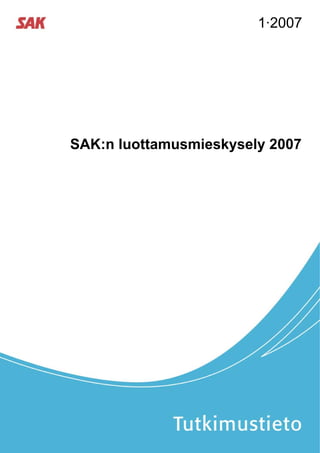 SAK

1·2007

SAK:n luottamusmieskysely 2007

Tutkimustieto